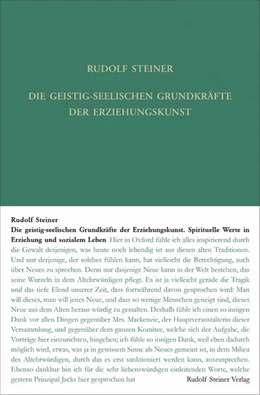 RUDOLF STEINER

DIE GEISTIG-SEELISCHEN GRUNDKRÄFTE DER ERZIEHUNGSKUNST

Rudolf Steiner

Die geistig-seelischen Grundkräfte der Erziehungskunst. Spirituelle Werte in Erziehung und sozialem Leben Hier in Oxford fühle ich alles inspirierend durch die Gewalt desjenigen, was heute noch lebendig ist aus diesen alten Traditionen. Und nur derjenige, der solches fühlen kann, hat vielleicht die Berechtigung, auch über Neues zu sprechen. Denn nur dasjenige Neue kann in der Welt bestehen, das seine Wurzeln in dem Altehrwürdigen pflegt. Es ist ja vielleicht gerade die Tragik und das tiefe Elend unserer Zeit, dass fortwährend davon gesprochen wird: Man will dieses, man will jenes Neue, und dass so wenige Menschen geneigt sind, dieses Neue aus dem Alten heraus würdig zu gestalten. Deshalb fühle ich einen so innigen Dank vor allen Dingen gegenüber Mrs. Mackenzie, der Hauptveranstalterin dieser Versammlung, und gegenüber dem ganzen Komitee, welche sich der Aufgabe, die Vorträge hier einzurichten, hingeben; ich fühle so innigen Dank, weil eben dadurch möglich wird, etwas, was ja in gewissem Sinne als Neues gemeint ist, in dem Milieu des Altehrwürdigen, durch das es erst sanktioniert werden kann, auszusprechen. Ebenso dankbar bin ich für die sehr liebenswürdigen einleitenden Worte, welche gestern Prinzipal Jacks hier gesprochen hat

Rudolf Steiner Verlag